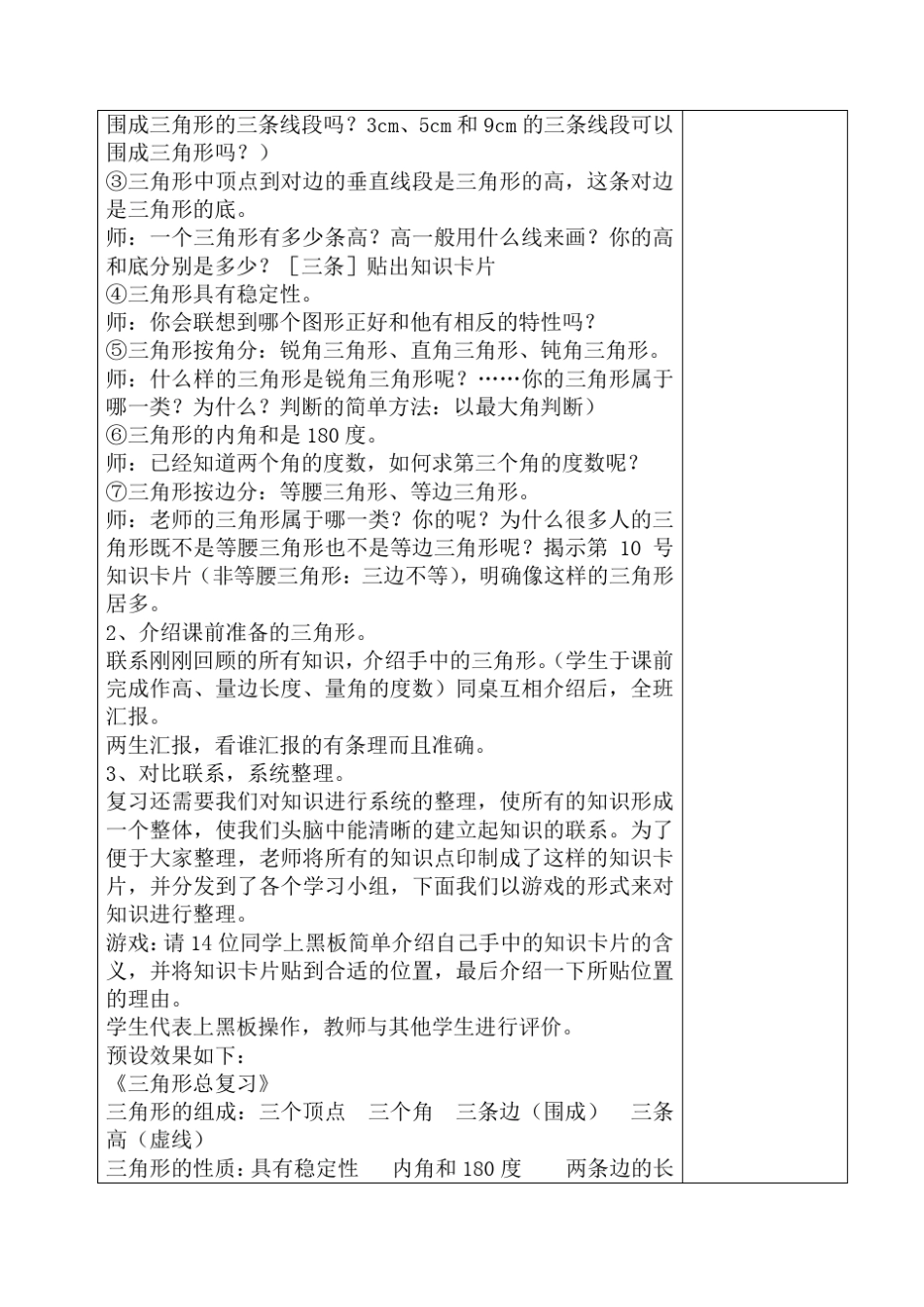 围成三角形的三条线段吗？3cm、5cm 和 9cm 的三条线段可以围成三角形吗？）
③三角形中顶点到对边的垂直线段是三角形的高，这条对边是三角形的底。
师：一个三角形有多少条高？高一般用什么线来画？你的高和底分别是多少？［三条］贴出知识卡片
④三角形具有稳定性。
师：你会联想到哪个图形正好和他有相反的特性吗？
⑤三角形按角分：锐角三角形、直角三角形、钝角三角形。
师：什么样的三角形是锐角三角形呢？……你的三角形属于哪一类？为什么？判断的简单方法：以最大角判断）
⑥三角形的内角和是 180 度。
师：已经知道两个角的度数，如何求第三个角的度数呢？
⑦三角形按边分：等腰三角形、等边三角形。
师：老师的三角形属于哪一类？你的呢？为什么很多人的三角形既不是等腰三角形也不是等边三角形呢？揭示第 10 号知识卡片（非等腰三角形：三边不等），明确像这样的三角形居多。
2、介绍课前准备的三角形。
联系刚刚回顾的所有知识，介绍手中的三角形。（学生于课前完成作高、量边长度、量角的度数）同桌互相介绍后，全班汇报。
两生汇报，看谁汇报的有条理而且准确。
3、对比联系，系统整理。
复习还需要我们对知识进行系统的整理，使所有的知识形成一个整体，使我们头脑中能清晰的建立起知识的联系。为了便于大家整理，老师将所有的知识点印制成了这样的知识卡片，并分发到了各个学习小组，下面我们以游戏的形式来对知识进行整理。
游戏：请 14 位同学上黑板简单介绍自己手中的知识卡片的含义，并将知识卡片贴到合适的位置，最后介绍一下所贴位置的理由。
学生代表上黑板操作，教师与其他学生进行评价。
预设效果如下：
《三角形总复习》
三角形的组成：三个顶点　三个角　三条边（围成）　三条高（虚线）
三角形的性质：具有稳定性　内角和 180 度　两条边的长